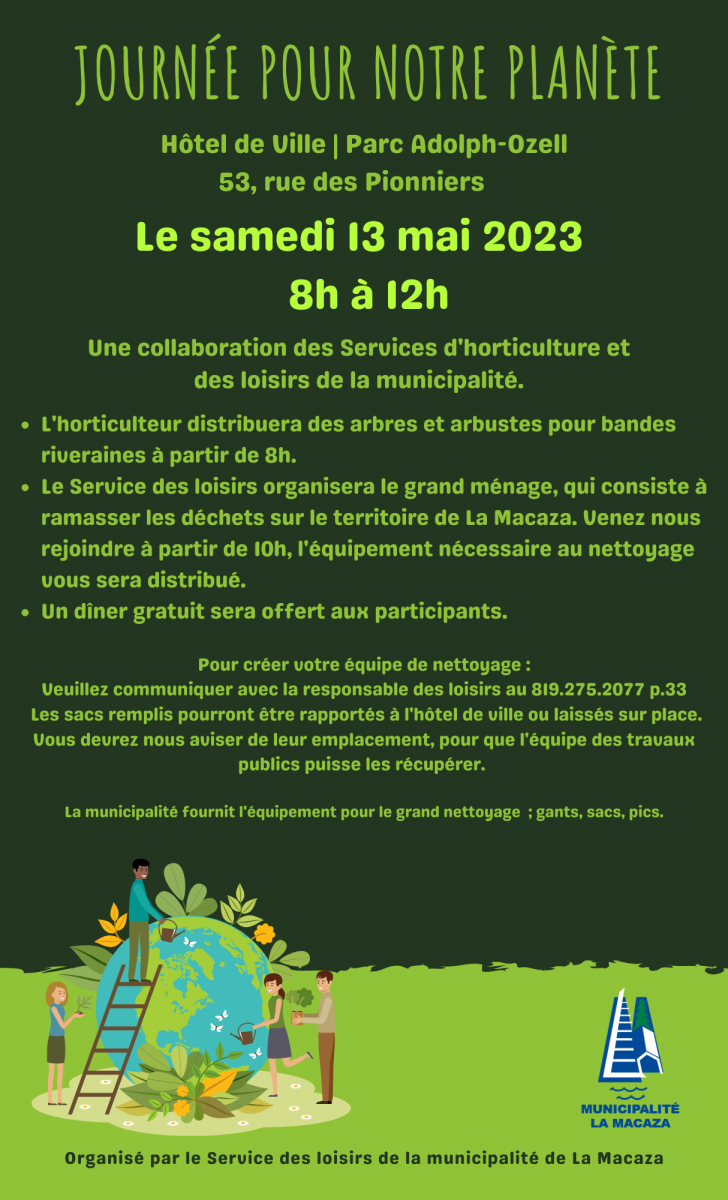 JOURNÉE POUR NOTRE PLANÈTE

Hôtel de Ville | Parc Adolph-Ozell
53, rue des Pionniers

Le samedi 13 mai 2023
8h à 12h

Une collaboration des Services d'horticulture et des loisirs de la municipalité.

• L'horticulteur distribuera des arbres et arbustes pour bandes riveraines à partir de 8h.
• Le Service des loisirs organisera le grand ménage, qui consiste à ramasser les déchets sur le territoire de La Macaza. Venez nous rejoindre à partir de 10h, l'équipement nécessaire au nettoyage vous sera distribué.
• Un dîner gratuit sera offert aux participants.

Pour créer votre équipe de nettoyage :
Veuillez communiquer avec la responsable des loisirs au 819.275.2077 p.33
Les sacs remplis pourront être rapportés à l'hôtel de ville ou laissés sur place. Vous devrez nous aviser de leur emplacement, pour que l'équipe des travaux publics puisse les récupérer.

La municipalité fournit l'équipement pour le grand nettoyage ; gants, sacs, pics.

MUNICIPALITÉ
LA MACAZA

Organisé par le Service des loisirs de la municipalité de La Macaza